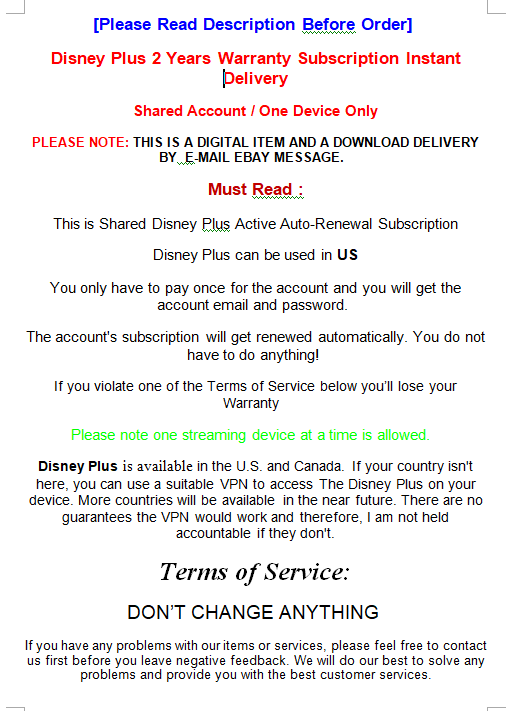 [Please Read Description Before Order]

Disney Plus 2 Years Warranty Subscription Instant Delivery

Shared Account / One Device Only

PLEASE NOTE: THIS IS A DIGITAL ITEM AND A DOWNLOAD DELIVERY BY E-MAIL EBAY MESSAGE.

Must Read :

This is Shared Disney Plus Active Auto-Renewal Subscription

Disney Plus can be used in US

You only have to pay once for the account and you will get the account email and password.

The account's subscription will get renewed automatically. You do not have to do anything!

If you violate one of the Terms of Service below you'll lose your Warranty

Please note one streaming device at a time is allowed.

Disney Plus is available in the U.S. and Canada. If your country isn't here, you can use a suitable VPN to access The Disney Plus on your device. More countries will be available in the near future. There are no guarantees the VPN would work and therefore, I am not held accountable if they don't.

Terms of Service:

DON'T CHANGE ANYTHING

If you have any problems with our items or services, please feel free to contact us first before you leave negative feedback. We will do our best to solve any problems and provide you with the best customer services.